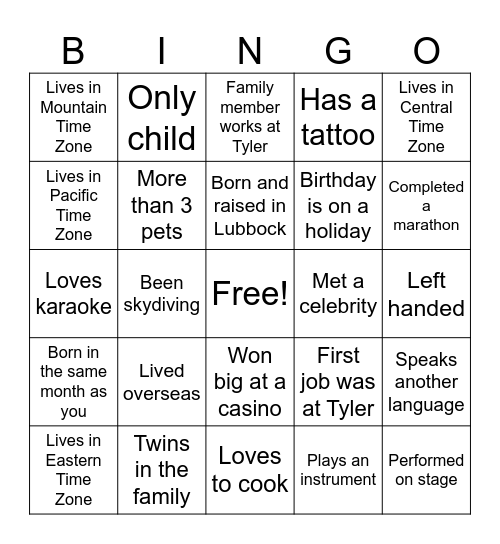 | B | I | N | G | O |
|---|---|---|---|---|
| Lives in Mountain Time Zone | Only child | Family member works at Tyler | Has a tattoo | Lives in Central Time Zone |
| Lives in Pacific Time Zone | More than 3 pets | Born and raised in Lubbock | Birthday is on a holiday | Completed a marathon |
| Loves karaoke | Been skydiving | Free! | Met a celebrity | Left handed |
| Born in the same month as you | Lived overseas | Won big at a casino | First job was at Tyler | Speaks another language |
| Lives in Eastern Time Zone | Twins in the family | Loves to cook | Plays an instrument | Performed on stage |